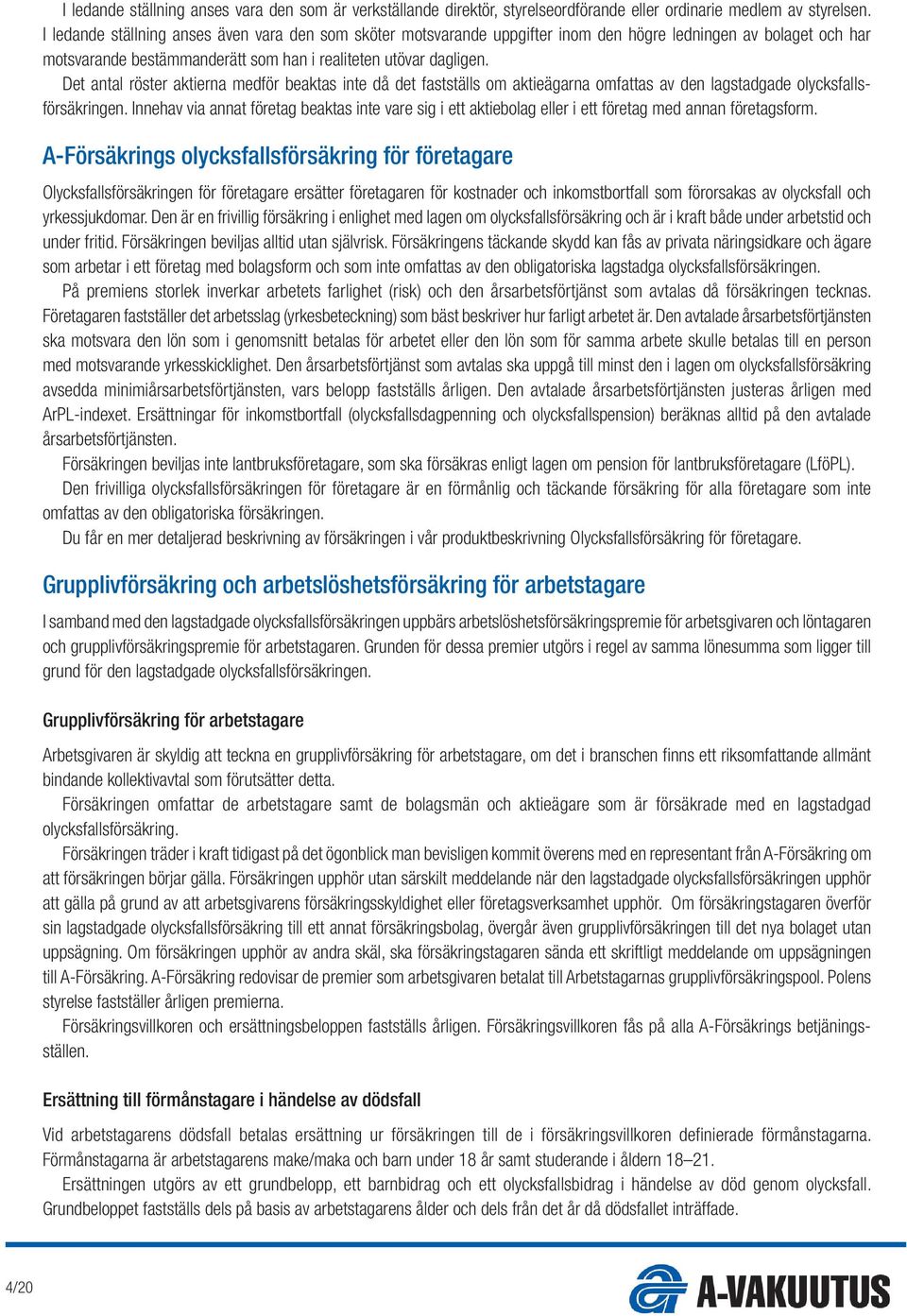 I ledande ställning anses vara den som är verkställande direktör, styrelseordförande eller ordinarie medlem av styrelsen. I ledande ställning anses även vara den som sköter motsvarande uppgifter inom den högre ledningen av bolaget och har motsvarande bestämmanderätt som han i realiteten utövar dagligen.

Det antal röster aktierna medför beaktas inte då det fastställs om aktieägarna omfattas av den lagstadgade olycksfallsförsäkringen. Innehav via annat företag beaktas inte vare sig i ett aktiebolag eller i ett företag med annan företagsform.

A-Försäkrings olycksfallsförsäkring för företagare

Olycksfallsförsäkringen för företagare ersätter företagaren för kostnader och inkomstbortfall som förorsakas av olycksfall och yrkessjukdomar. Den är en frivillig försäkring i enlighet med lagen om olycksfallsförsäkring och är i kraft både under arbetstid och under fritid. Försäkringen beviljas alltid utan självrisk. Försäkringens täckande skydd kan fås av privata näringsidkare och ägare som arbetar i ett företag med bolagsform och som inte omfattas av den obligatoriska lagstadga olycksfallsförsäkringen.

På premiens storlek inverkar arbetets farlighet (risk) och den årsarbetsförtjänst som avtalas då försäkringen tecknas. Företagaren fastställer det arbetsslag (yrkesbeteckning) som bäst beskriver hur farligt arbetet är. Den avtalade årsarbetsförtjänsten ska motsvara den lön som i genomsnitt betalas för arbetet eller den lön som för samma arbete skulle betalas till en person med motsvarande yrkesskicklighet. Den årsarbetsförtjänst som avtalas ska uppgå till minst den i lagen om olycksfallsförsäkring avsedda minimiårsarbetsförtjänsten, vars belopp fastställs årligen. Den avtalade årsarbetsförtjänsten justeras årligen med ArPL-indexet. Ersättningar för inkomstbortfall (olycksfallsdagpenning och olycksfallspension) beräknas alltid på den avtalade årsarbetsförtjänsten.

Försäkringen beviljas inte lantbruksföretagare, som ska försäkras enligt lagen om pension för lantbruksföretagare (LföPL).

Den frivilliga olycksfallsförsäkringen för företagare är en förmånlig och täckande försäkring för alla företagare som inte omfattas av den obligatoriska försäkringen.

Du får en mer detaljerad beskrivning av försäkringen i vår produktbeskrivning Olycksfallsförsäkring för företagare.

Grupplivförsäkring och arbetslöshetsförsäkring för arbetstagare

I samband med den lagstadgade olycksfallsförsäkringen uppbärs arbetslöshetsförsäkringspremie för arbetsgivaren och löntagaren och grupplivförsäkringspremie för arbetstagaren. Grunden för dessa premier utgörs i regel av samma lönesumma som ligger till grund för den lagstadgade olycksfallsförsäkringen.

Grupplivförsäkring för arbetstagare

Arbetsgivaren är skyldig att teckna en grupplivförsäkring för arbetstagare, om det i branschen finns ett riksomfattande allmänt bindande kollektivavtal som förutsätter detta.

Försäkringen omfattar de arbetstagare samt de bolagsmän och aktieägare som är försäkrade med en lagstadgad olycksfallsförsäkring.

Försäkringen träder i kraft tidigast på det ögonblick man bevisligen kommit överens med en representant från A-Försäkring om att försäkringen börjar gälla. Försäkringen upphör utan särskilt meddelande när den lagstadgade olycksfallsförsäkringen upphör att gälla på grund av att arbetsgivarens försäkringsskyldighet eller företagsverksamhet upphör. Om försäkringstagaren överför sin lagstadgade olycksfallsförsäkring till ett annat försäkringsbolag, övergår även grupplivförsäkringen till det nya bolaget utan uppsägning. Om försäkringen upphör av andra skäl, ska försäkringstagaren sända ett skriftligt meddelande om uppsägningen till A-Försäkring. A-Försäkring redovisar de premier som arbetsgivaren betalat till Arbetstagarnas grupplivförsäkringspool. Polens styrelse fastställer årligen premierna.

Försäkringsvillkoren och ersättningsbeloppen fastställs årligen. Försäkringsvillkoren fås på alla A-Försäkrings betjäningsställen.

Ersättning till förmånstagare i händelse av dödsfall

Vid arbetstagarens dödsfall betalas ersättning ur försäkringen till de i försäkringsvillkoren definierade förmånstagarna. Förmånstagarna är arbetstagarens make/maka och barn under 18 år samt studerande i åldern 18–21.

Ersättningen utgörs av ett grundbelopp, ett barnbidrag och ett olycksfallsbidrag i händelse av död genom olycksfall. Grundbeloppet fastställs dels på basis av arbetstagarens ålder och dels från det år då dödsfallet inträffade.

4/20

A-VAKUUTUS